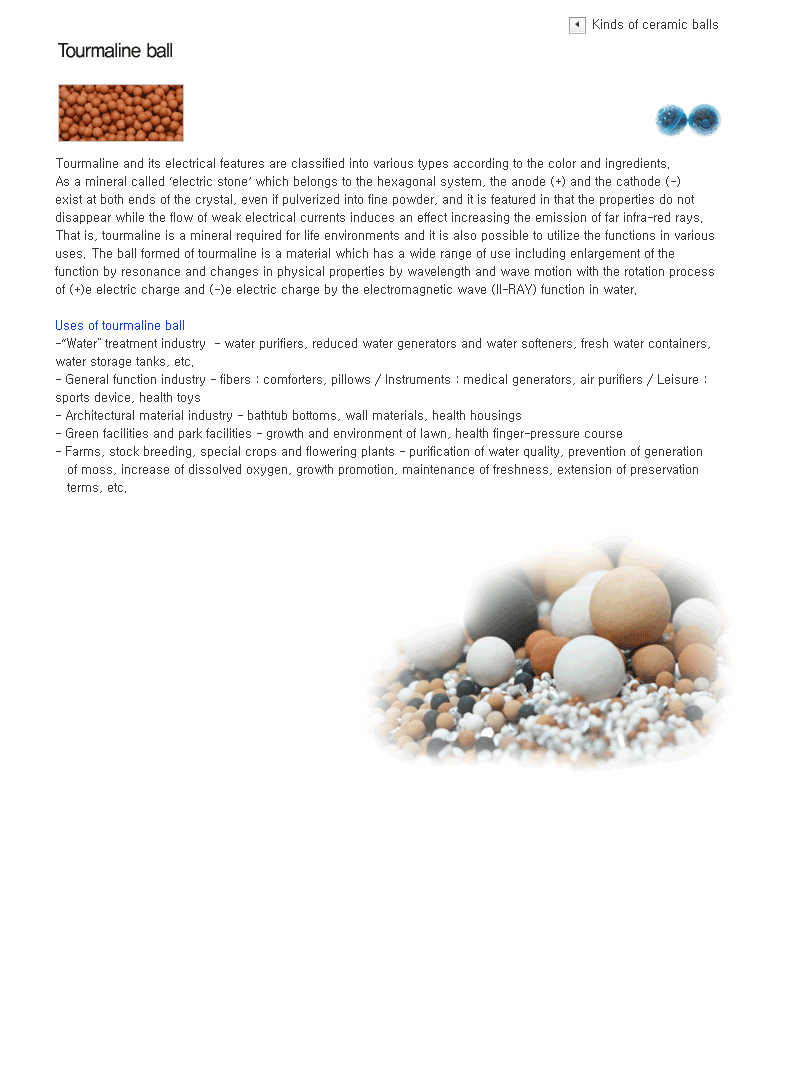 Kinds of ceramic balls

Tourmaline ball

Tourmaline and its electrical features are classified into various types according to the color and ingredients. As a mineral called 'electric stone' which belongs to the hexagonal system, the anode (+) and the cathode (-) exist at both ends of the crystal, even if pulverized into fine powder, and it is featured in that the properties do not disappear while the flow of weak electrical currents induces an effect increasing the emission of far infra-red rays. That is, tourmaline is a mineral required for life environments and it is also possible to utilize the functions in various uses. The ball formed of tourmaline is a material which has a wide range of use including enlargement of the function by resonance and changes in physical properties by wavelength and wave motion with the rotation process of (+)e electric charge and (-)e electric charge by the electromagnetic wave (II-RAY) function in water.

Uses of tourmaline ball
-"Water" treatment industry - water purifiers, reduced water generators and water softeners, fresh water containers, water storage tanks, etc.
- General function industry - fibers : comforters, pillows / Instruments : medical generators, air purifiers / Leisure : sports device, health toys
- Architectural material industry - bathtub bottoms, wall materials, health housings
- Green facilities and park facilities - growth and environment of lawn, health finger-pressure course
- Farms, stock breeding, special crops and flowering plants - purification of water quality, prevention of generation of moss, increase of dissolved oxygen, growth promotion, maintenance of freshness, extension of preservation terms, etc.